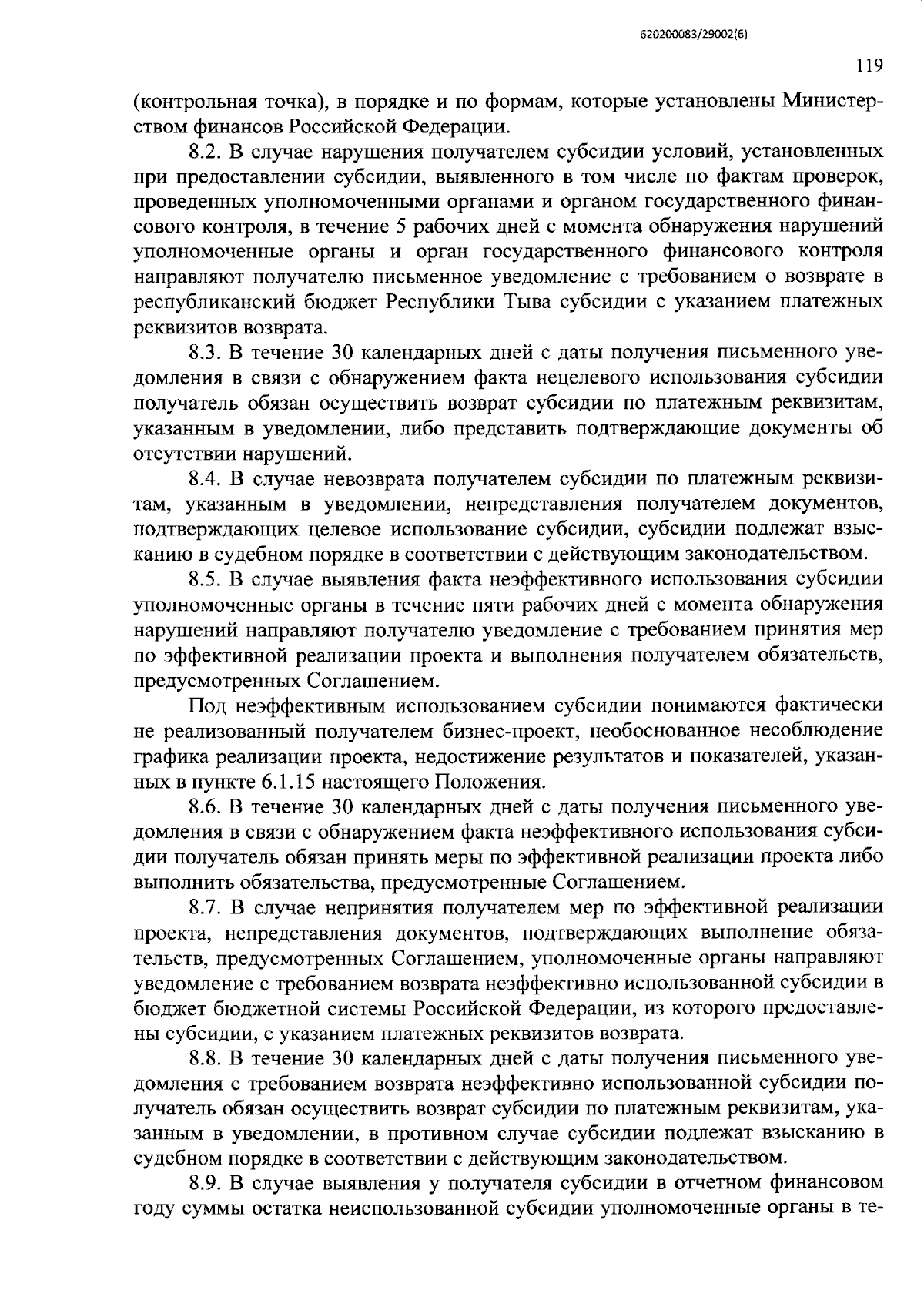 620200083/29002(6)

119

(контрольная точка), в порядке и по формам, которые установлены Министерством финансов Российской Федерации.

8.2. В случае нарушения получателем субсидии условий, установленных при предоставлении субсидии, выявленного в том числе по фактам проверок, проведенных уполномоченными органами и органом государственного финансового контроля, в течение 5 рабочих дней с момента обнаружения нарушений уполномоченные органы и орган государственного финансового контроля направляют получателю письменное уведомление с требованием о возврате в республиканский бюджет Республики Тыва субсидии с указанием платежных реквизитов возврата.

8.3. В течение 30 календарных дней с даты получения письменного уведомления в связи с обнаружением факта нецелевого использования субсидии получатель обязан осуществить возврат субсидии по платежным реквизитам, указанным в уведомлении, либо представить подтверждающие документы об отсутствии нарушений.

8.4. В случае невозврата получателем субсидии по платежным реквизитам, указанным в уведомлении, непредставления получателем документов, подтверждающих целевое использование субсидии, субсидии подлежат взысканию в судебном порядке в соответствии с действующим законодательством.

8.5. В случае выявления факта неэффективного использования субсидии уполномоченные органы в течение пяти рабочих дней с момента обнаружения нарушений направляют получателю уведомление с требованием принятия мер по эффективной реализации проекта и выполнения получателем обязательств, предусмотренных Соглашением.

Под неэффективным использованием субсидии понимаются фактически не реализованный получателем бизнес-проект, необоснованное несоблюдение графика реализации проекта, недостижение результатов и показателей, указанных в пункте 6.1.15 настоящего Положения.

8.6. В течение 30 календарных дней с даты получения письменного уведомления в связи с обнаружением факта неэффективного использования субсидии получатель обязан принять меры по эффективной реализации проекта либо выполнить обязательства, предусмотренные Соглашением.

8.7. В случае непринятия получателем мер по эффективной реализации проекта, непредставления документов, подтверждающих выполнение обязательств, предусмотренных Соглашением, уполномоченные органы направляют уведомление с требованием возврата неэффективно использованной субсидии в бюджет бюджетной системы Российской Федерации, из которого предоставлены субсидии, с указанием платежных реквизитов возврата.

8.8. В течение 30 календарных дней с даты получения письменного уведомления с требованием возврата неэффективно использованной субсидии получатель обязан осуществить возврат субсидии по платежным реквизитам, указанным в уведомлении, в противном случае субсидии подлежат взысканию в судебном порядке в соответствии с действующим законодательством.

8.9. В случае выявления у получателя субсидии в отчетном финансовом году суммы остатка неиспользованной субсидии уполномоченные органы в те-